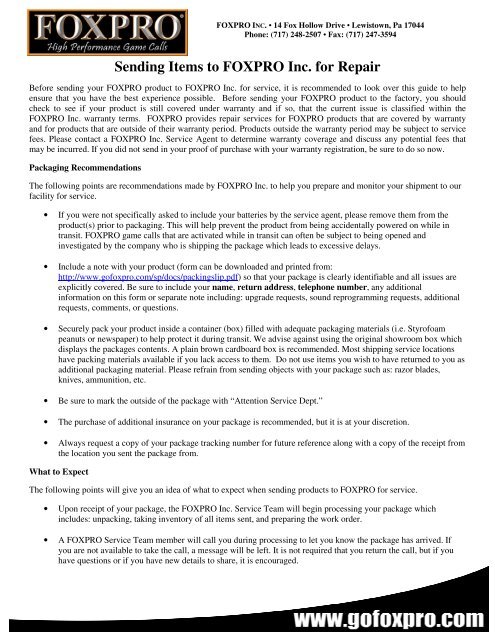 FOXPRO
High Performance Game Calls

FOXPRO INC. • 14 Fox Hollow Drive • Lewistown, Pa 17044
Phone: (717) 248-2507 • Fax: (717) 247-3594

Sending Items to FOXPRO Inc. for Repair

Before sending your FOXPRO product to FOXPRO Inc. for service, it is recommended to look over this guide to help ensure that you have the best experience possible. Before sending your FOXPRO product to the factory, you should check to see if your product is still covered under warranty and if so, that the current issue is classified within the FOXPRO Inc. warranty terms. FOXPRO provides repair services for FOXPRO products that are covered by warranty and for products that are outside of their warranty period. Products outside the warranty period may be subject to service fees. Please contact a FOXPRO Inc. Service Agent to determine warranty coverage and discuss any potential fees that may be incurred. If you did not send in your proof of purchase with your warranty registration, be sure to do so now.

Packaging Recommendations

The following points are recommendations made by FOXPRO Inc. to help you prepare and monitor your shipment to our facility for service.

• If you were not specifically asked to include your batteries by the service agent, please remove them from the product(s) prior to packaging. This will help prevent the product from being accidentally powered on while in transit. FOXPRO game calls that are activated while in transit can often be subject to being opened and investigated by the company who is shipping the package which leads to excessive delays.

• Include a note with your product (form can be downloaded and printed from: http://www.gofoxpro.com/sp/docs/packingslip.pdf) so that your package is clearly identifiable and all issues are explicitly covered. Be sure to include your name, return address, telephone number, any additional information on this form or separate note including: upgrade requests, sound reprogramming requests, additional requests, comments, or questions.

• Securely pack your product inside a container (box) filled with adequate packaging materials (i.e. Styrofoam peanuts or newspaper) to help protect it during transit. We advise against using the original showroom box which displays the packages contents. A plain brown cardboard box is recommended. Most shipping service locations have packing materials available if you lack access to them. Do not use items you wish to have returned to you as additional packaging material. Please refrain from sending objects with your package such as: razor blades, knives, ammunition, etc.

• Be sure to mark the outside of the package with “Attention Service Dept.”

• The purchase of additional insurance on your package is recommended, but it is at your discretion.

• Always request a copy of your package tracking number for future reference along with a copy of the receipt from the location you sent the package from.

What to Expect

The following points will give you an idea of what to expect when sending products to FOXPRO for service.

• Upon receipt of your package, the FOXPRO Inc. Service Team will begin processing your package which includes: unpacking, taking inventory of all items sent, and preparing the work order.

• A FOXPRO Service Team member will call you during processing to let you know the package has arrived. If you are not available to take the call, a message will be left. It is not required that you return the call, but if you have questions or if you have new details to share, it is encouraged.

www.gofoxpro.com